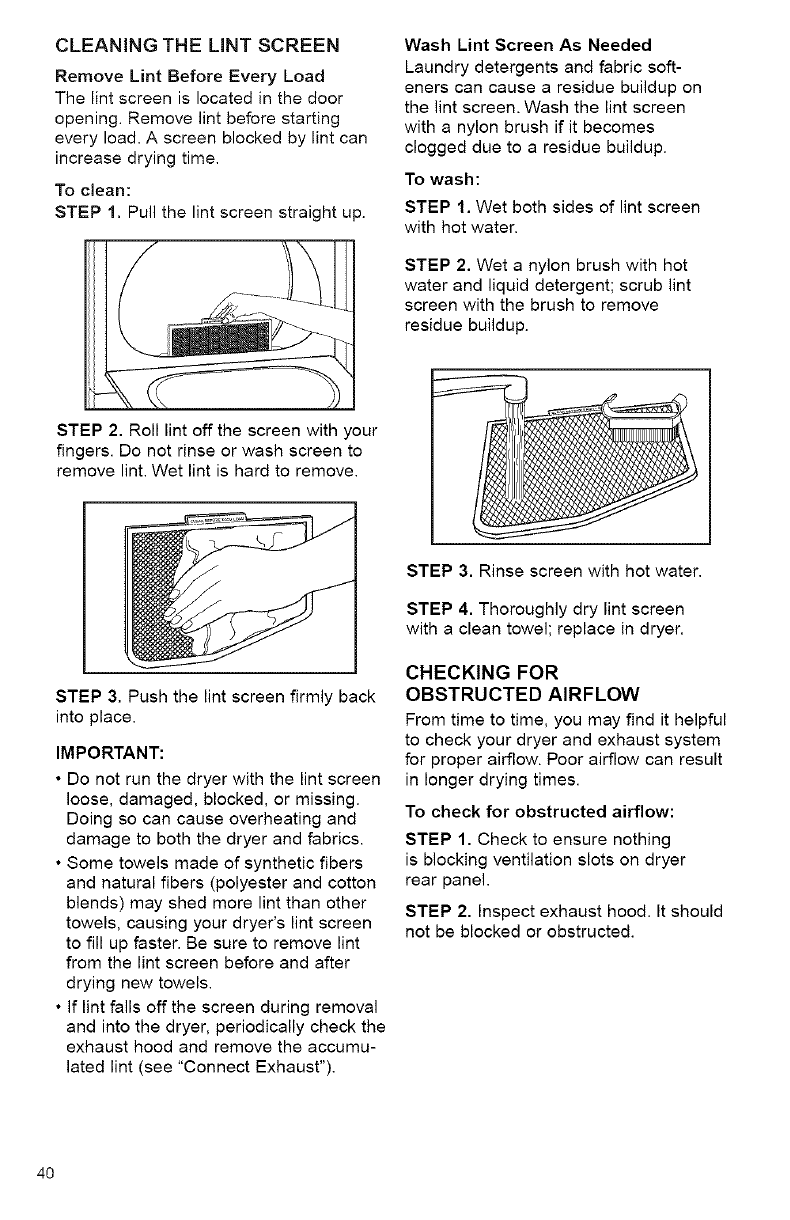 CLEANING THE LINT SCREEN

Remove Lint Before Every Load

The lint screen is located in the door opening. Remove lint before starting every load. A screen blocked by lint can increase drying time.

To clean:

STEP 1. Pull the lint screen straight up.

STEP 2. Roll lint off the screen with your fingers. Do not rinse or wash screen to remove lint. Wet lint is hard to remove.

STEP 3. Push the lint screen firmly back into place.

IMPORTANT:

• Do not run the dryer with the lint screen loose, damaged, blocked, or missing. Doing so can cause overheating and damage to both the dryer and fabrics.

• Some towels made of synthetic fibers and natural fibers (polyester and cotton blends) may shed more lint than other towels, causing your dryer's lint screen to fill up faster. Be sure to remove lint from the lint screen before and after drying new towels.

• If lint falls off the screen during removal and into the dryer, periodically check the exhaust hood and remove the accumulated lint (see "Connect Exhaust").

Wash Lint Screen As Needed

Laundry detergents and fabric softeners can cause a residue buildup on the lint screen. Wash the lint screen with a nylon brush if it becomes clogged due to a residue buildup.

To wash:

STEP 1. Wet both sides of lint screen with hot water.

STEP 2. Wet a nylon brush with hot water and liquid detergent; scrub lint screen with the brush to remove residue buildup.

STEP 3. Rinse screen with hot water.

STEP 4. Thoroughly dry lint screen with a clean towel; replace in dryer.

CHECKING FOR OBSTRUCTED AIRFLOW

From time to time, you may find it helpful to check your dryer and exhaust system for proper airflow. Poor airflow can result in longer drying times.

To check for obstructed airflow:

STEP 1. Check to ensure nothing is blocking ventilation slots on dryer rear panel.

STEP 2. Inspect exhaust hood. It should not be blocked or obstructed.

40